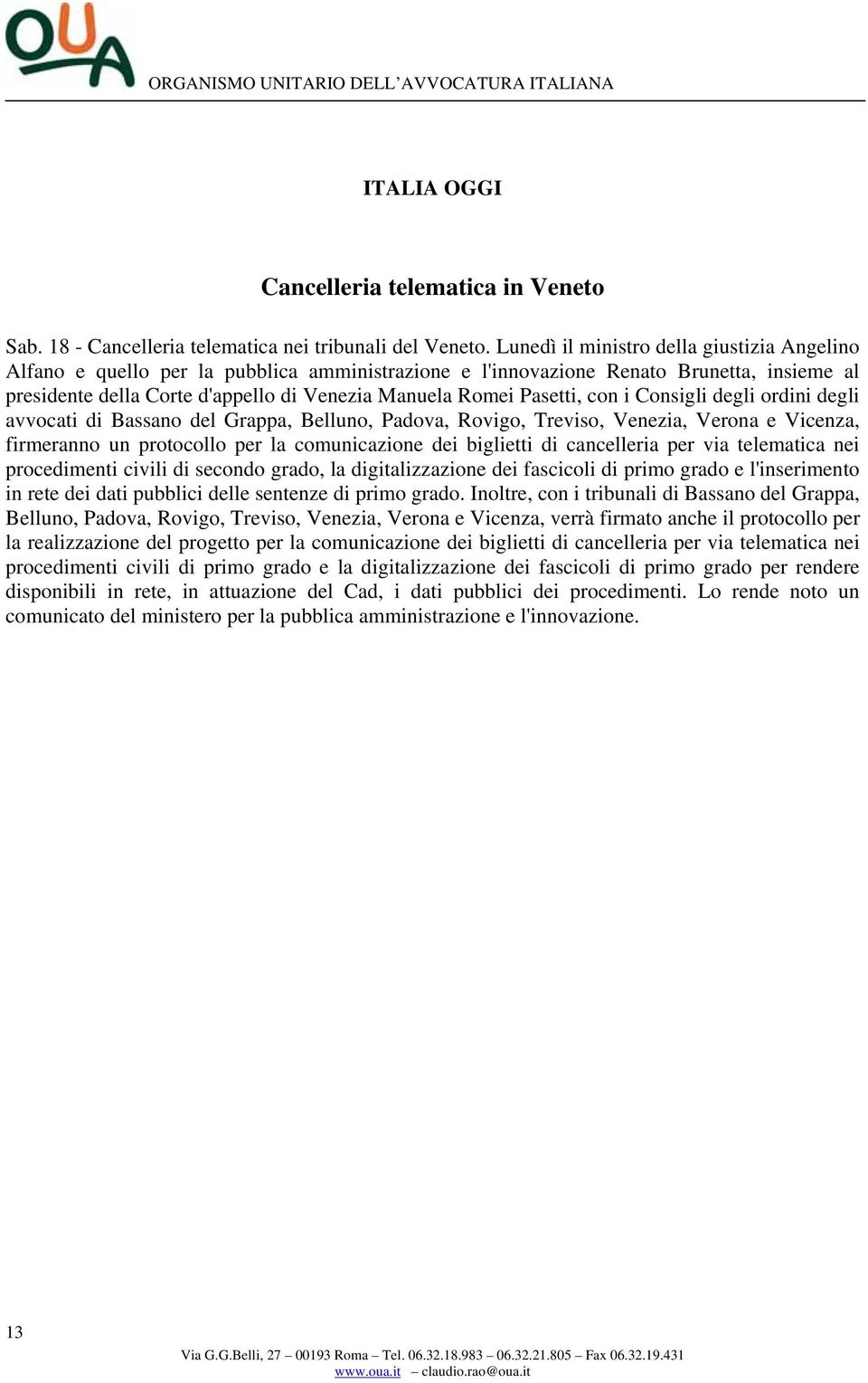 OUA

ORGANISMO UNITARIO DELL'AVVOCATURA ITALIANA

ITALIA OGGI

Cancelleria telematica in Veneto

Sab. 18 - Cancelleria telematica nei tribunali del Veneto. Lunedì il ministro della giustizia Angelino Alfano e quello per la pubblica amministrazione e l'innovazione Renato Brunetta, insieme al presidente della Corte d'appello di Venezia Manuela Romei Pasetti, con i Consigli degli ordini degli avvocati di Bassano del Grappa, Belluno, Padova, Rovigo, Treviso, Venezia, Verona e Vicenza, firmeranno un protocollo per la comunicazione dei biglietti di cancelleria per via telematica nei procedimenti civili di secondo grado, la digitalizzazione dei fascicoli di primo grado e l'inserimento in rete dei dati pubblici delle sentenze di primo grado. Inoltre, con i tribunali di Bassano del Grappa, Belluno, Padova, Rovigo, Treviso, Venezia, Verona e Vicenza, verrà firmato anche il protocollo per la realizzazione del progetto per la comunicazione dei biglietti di cancelleria per via telematica nei procedimenti civili di primo grado e la digitalizzazione dei fascicoli di primo grado per rendere disponibili in rete, in attuazione del Cad, i dati pubblici dei procedimenti. Lo rende noto un comunicato del ministero per la pubblica amministrazione e l'innovazione.

13

Via G.G.Belli, 27 – 00193 Roma – Tel. 06.32.18.983 – 06.32.21.805 – Fax 06.32.19.431
www.oua.it – claudio.rao@oua.it